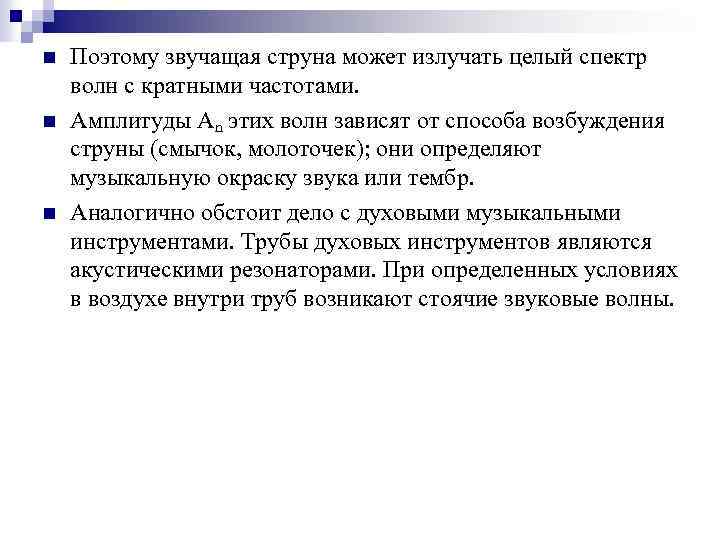 Поэтому звучащая струна может излучать целый спектр волн с кратными частотами.

Амплитуды $A_n$ этих волн зависят от способа возбуждения струны (смычок, молоточек); они определяют музыкальную окраску звука или тембр.

Аналогично обстоит дело с духовыми музыкальными инструментами. Трубы духовых инструментов являются акустическими резонаторами. При определенных условиях в воздухе внутри труб возникают стоячие звуковые волны.